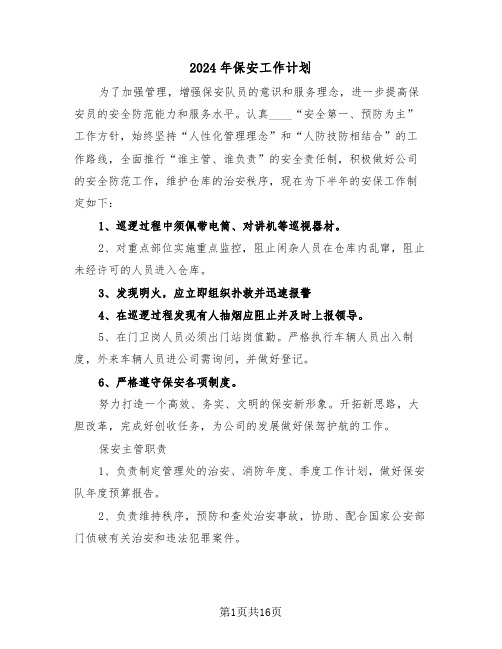 2024年保安工作计划

为了加强管理，增强保安队员的意识和服务理念，进一步提高保安员的安全防范能力和服务水平。认真____“安全第一、预防为主”工作方针，始终坚持“人性化管理理念”和“人防技防相结合”的工作路线，全面推行“谁主管、谁负责”的安全责任制，积极做好公司的安全防范工作，维护仓库的治安秩序，现在为下半年的安保工作制定如下：

1、巡逻过程中须佩带电筒、对讲机等巡视器材。

2、对重点部位实施重点监控，阻止闲杂人员在仓库内乱窜，阻止未经许可的人员进入仓库。

3、发现明火，应立即组织扑救并迅速报警

4、在巡逻过程发现有人抽烟应阻止并及时上报领导。

5、在门卫岗人员必须出门站岗值勤。严格执行车辆人员出入制度，外来车辆人员进公司需询问，并做好登记。

6、严格遵守保安各项制度。

努力打造一个高效、务实、文明的保安新形象。开拓新思路，大胆改革，完成好创收任务，为公司的发展做好保驾护航的工作。

保安主管职责

1、负责制定管理处的治安、消防年度、季度工作计划，做好保安队年度预算报告。

2、负责维持秩序，预防和查处治安事故，协助、配合国家公安部门侦破有关治安和违法犯罪案件。

第1页共16页